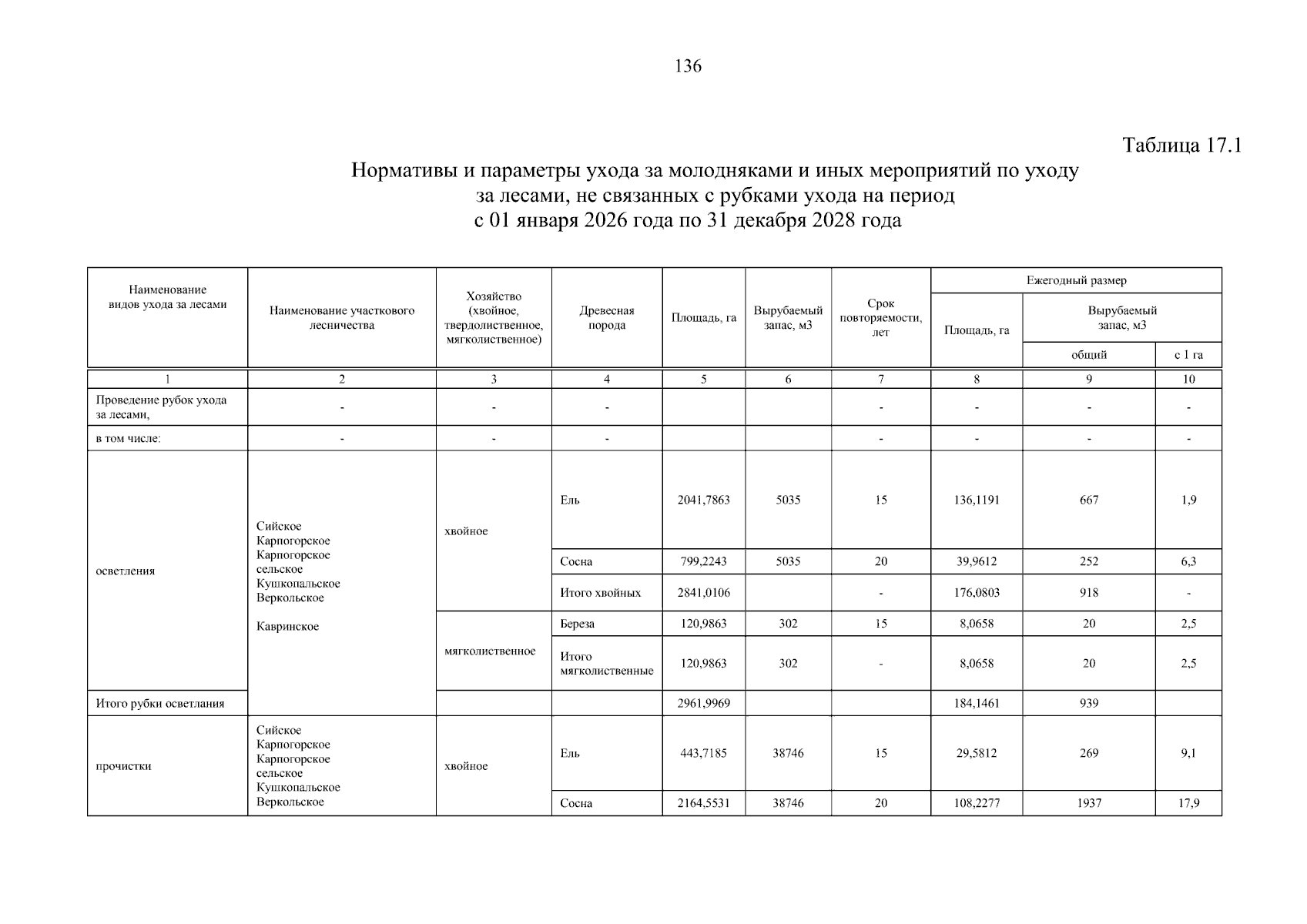 136

Таблица 17.1

Нормативы и параметры ухода за молодняками и иных мероприятий по уходу за лесами, не связанных с рубками ухода на период с 01 января 2026 года по 31 декабря 2028 года

| Наименование видов ухода за лесами | Наименование участкового лесничества | Хозяйство (хвойное, твердолиственное, мягколиственное) | Древесная порода | Площадь, га | Вырубаемый запас, м3 | Срок повторяемости, лет | Ежегодный размер: Площадь, га | Ежегодный размер: Вырубаемый запас, м3: общий | Ежегодный размер: Вырубаемый запас, м3: с 1 га |
|---|---|---|---|---|---|---|---|---|---|
| 1 | 2 | 3 | 4 | 5 | 6 | 7 | 8 | 9 | 10 |
| Проведение рубок ухода за лесами, | - | - | - | | | - | - | - | - |
| в том числе: | - | - | - | | | - | - | - | - |
| осветления | Сийское Карпогорское Карпогорское сельское Кушкопальское Веркольское Кавринское | хвойное | Ель | 2041,7863 | 5035 | 15 | 136,1191 | 667 | 1,9 |
| | | | Сосна | 799,2243 | 5035 | 20 | 39,9612 | 252 | 6,3 |
| | | | Итого хвойных | 2841,0106 | | - | 176,0803 | 918 | - |
| | | мягколиственное | Береза | 120,9863 | 302 | 15 | 8,0658 | 20 | 2,5 |
| | | | Итого мягколиственные | 120,9863 | 302 | - | 8,0658 | 20 | 2,5 |
| Итого рубки осветлания | | | | 2961,9969 | | | 184,1461 | 939 | |
| прочистки | Сийское Карпогорское Карпогорское сельское Кушкопальское Веркольское | хвойное | Ель | 443,7185 | 38746 | 15 | 29,5812 | 269 | 9,1 |
| | | | Сосна | 2164,5531 | 38746 | 20 | 108,2277 | 1937 | 17,9 |